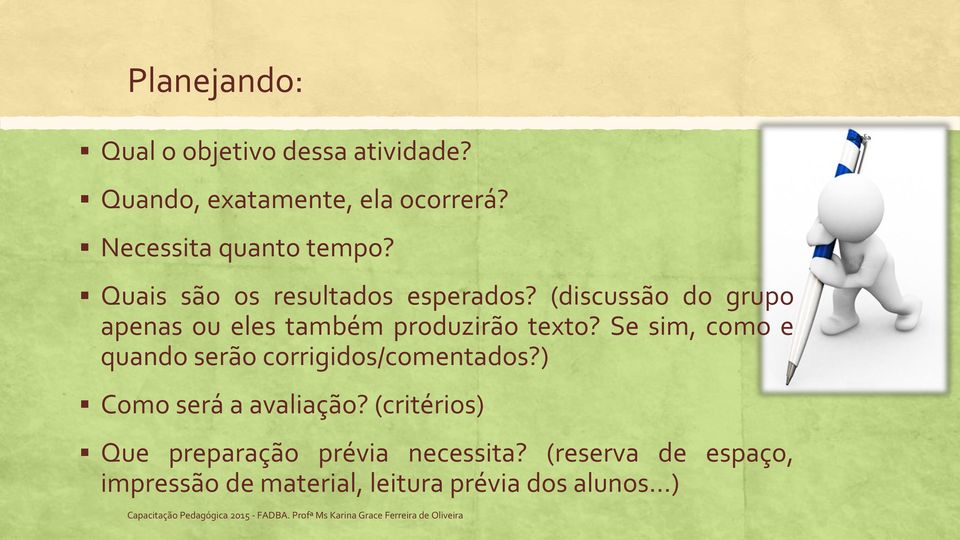 Planejando:

▪ Qual o objetivo dessa atividade?

▪ Quando, exatamente, ela ocorrerá?

▪ Necessita quanto tempo?

▪ Quais são os resultados esperados? (discussão do grupo apenas ou eles também produzirão texto? Se sim, como e quando serão corrigidos/comentados?)

▪ Como será a avaliação? (critérios)

▪ Que preparação prévia necessita? (reserva de espaço, impressão de material, leitura prévia dos alunos...)

Capacitação Pedagógica 2015 - FADBA. Profª Ms Karina Grace Ferreira de Oliveira